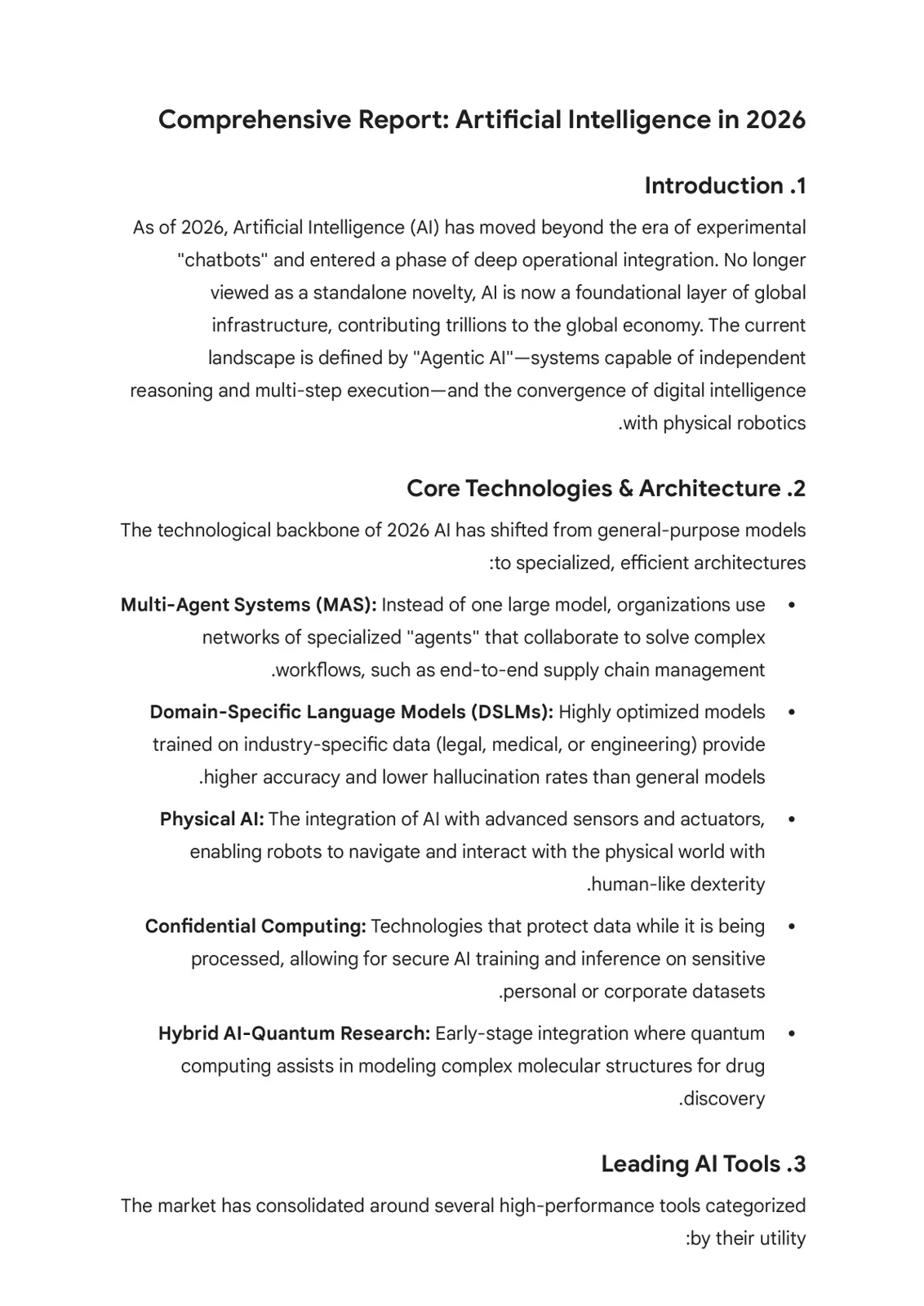 Comprehensive Report: Artificial Intelligence in 2026

Introduction .1

As of 2026, Artificial Intelligence (AI) has moved beyond the era of experimental "chatbots" and entered a phase of deep operational integration. No longer viewed as a standalone novelty, AI is now a foundational layer of global infrastructure, contributing trillions to the global economy. The current landscape is defined by "Agentic AI"—systems capable of independent reasoning and multi-step execution—and the convergence of digital intelligence .with physical robotics

Core Technologies & Architecture .2

The technological backbone of 2026 AI has shifted from general-purpose models :to specialized, efficient architectures

• Multi-Agent Systems (MAS): Instead of one large model, organizations use networks of specialized "agents" that collaborate to solve complex .workflows, such as end-to-end supply chain management

• Domain-Specific Language Models (DSLMs): Highly optimized models trained on industry-specific data (legal, medical, or engineering) provide .higher accuracy and lower hallucination rates than general models

• Physical AI: The integration of AI with advanced sensors and actuators, enabling robots to navigate and interact with the physical world with .human-like dexterity

• Confidential Computing: Technologies that protect data while it is being processed, allowing for secure AI training and inference on sensitive .personal or corporate datasets

• Hybrid AI-Quantum Research: Early-stage integration where quantum computing assists in modeling complex molecular structures for drug .discovery

Leading AI Tools .3

The market has consolidated around several high-performance tools categorized :by their utility